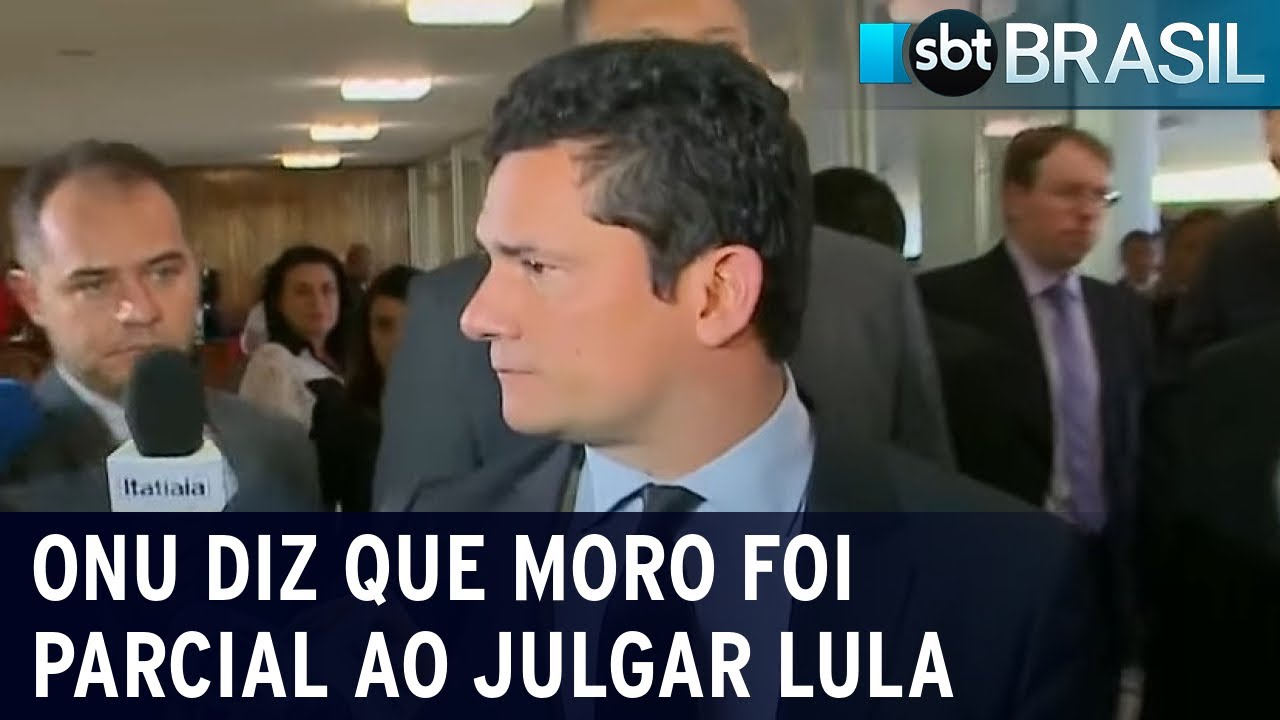 sbt BRASIL

Itatiaia

ONU DIZ QUE MORO FOI PARCIAL AO JULGAR LULA